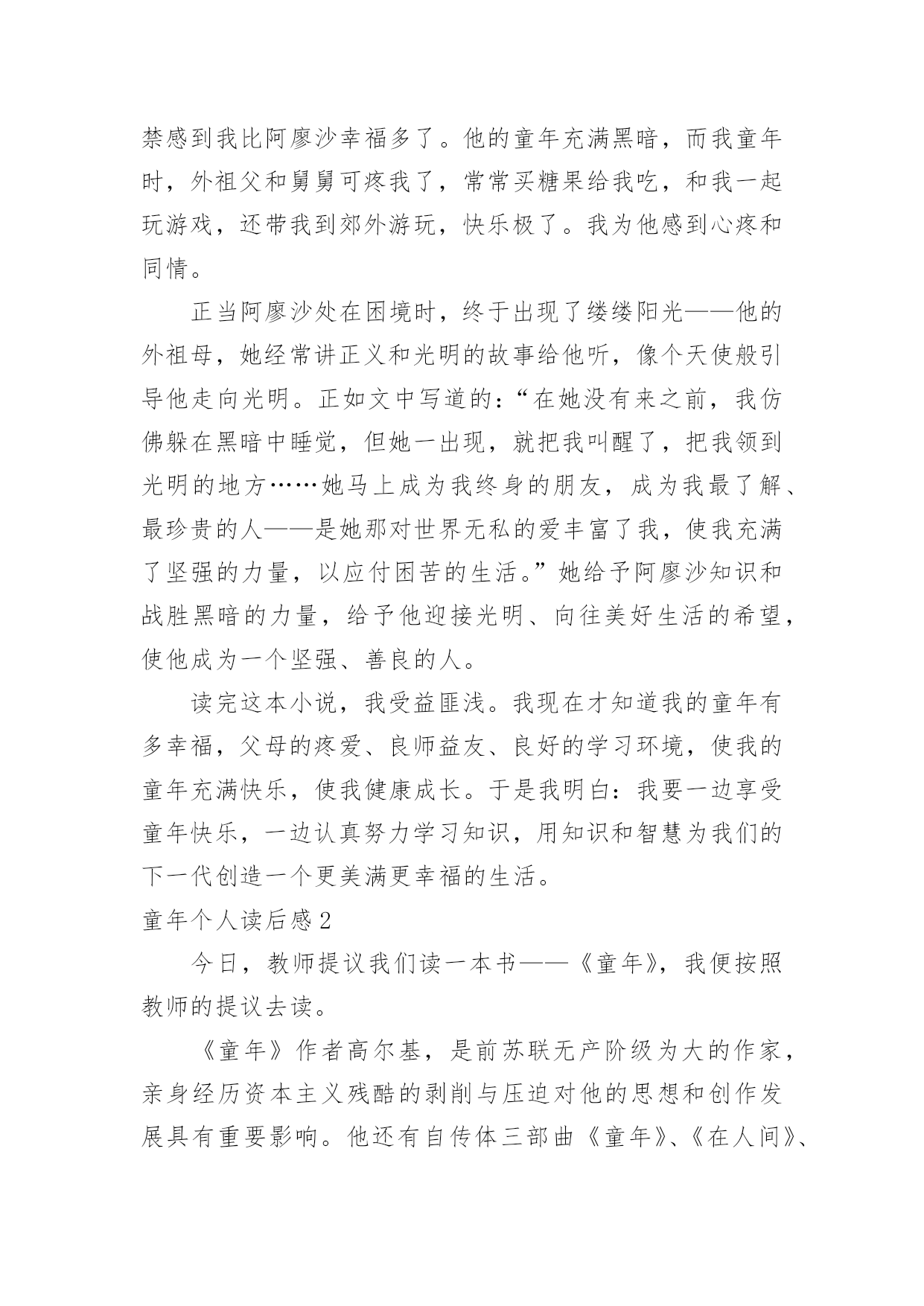 禁感到我比阿廖沙幸福多了。他的童年充满黑暗，而我童年时，外祖父和舅舅可疼我了，常常买糖果给我吃，和我一起玩游戏，还带我到郊外游玩，快乐极了。我为他感到心疼和同情。

正当阿廖沙处在困境时，终于出现了缕缕阳光——他的外祖母，她经常讲正义和光明的故事给他听，像个天使般引导他走向光明。正如文中写道的：“在她没有来之前，我仿佛躲在黑暗中睡觉，但她一出现，就把我叫醒了，把我领到光明的地方……她马上成为我终身的朋友，成为我最了解、最珍贵的人——是她那对世界无私的爱丰富了我，使我充满了坚强的力量，以应付困苦的生活。”她给予阿廖沙知识和战胜黑暗的力量，给予他迎接光明、向往美好生活的希望，使他成为一个坚强、善良的人。

读完这本小说，我受益匪浅。我现在才知道我的童年有多幸福，父母的疼爱、良师益友、良好的学习环境，使我的童年充满快乐，使我健康成长。于是我明白：我要一边享受童年快乐，一边认真努力学习知识，用知识和智慧为我们的下一代创造一个更美满更幸福的生活。

童年个人读后感 2

今日，教师提议我们读一本书——《童年》，我便按照教师的提议去读。

《童年》作者高尔基，是前苏联无产阶级为大的作家，亲身经历资本主义残酷的剥削与压迫对他的思想和创作发展具有重要影响。他还有自传体三部曲《童年》、《在人间》、